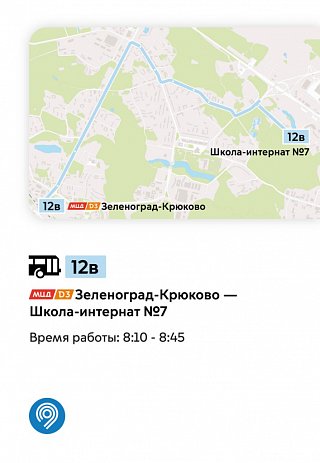 12в
Школа-интернат №7

12в МЦД D3 Зеленоград-Крюково

12в

МЦД D3 Зеленоград-Крюково — Школа-интернат №7

Время работы: 8:10 - 8:45